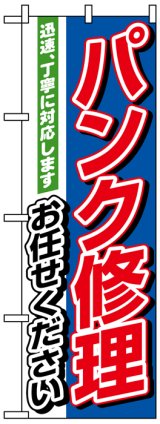 パンク修理

迅速、丁寧に対応します

お任せください